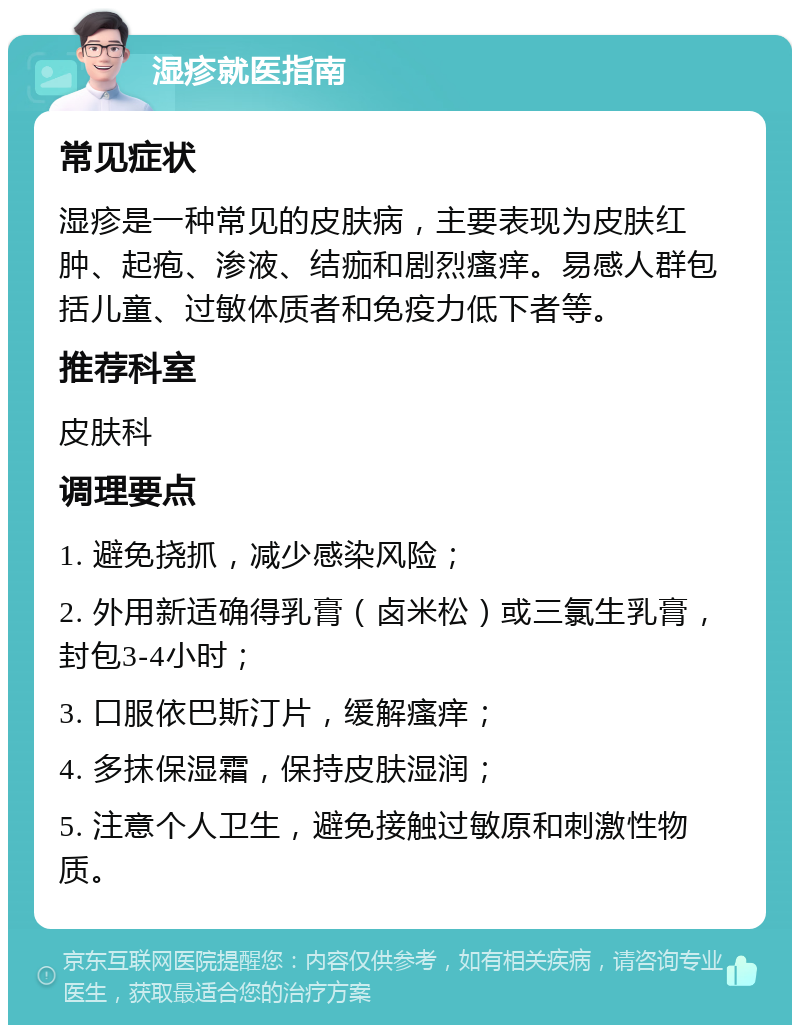 湿疹就医指南

常见症状

湿疹是一种常见的皮肤病，主要表现为皮肤红肿、起疱、渗液、结痂和剧烈瘙痒。易感人群包括儿童、过敏体质者和免疫力低下者等。

推荐科室

皮肤科

调理要点

1. 避免挠抓，减少感染风险；

2. 外用新适确得乳膏（卤米松）或三氯生乳膏，封包3-4小时；

3. 口服依巴斯汀片，缓解瘙痒；

4. 多抹保湿霜，保持皮肤湿润；

5. 注意个人卫生，避免接触过敏原和刺激性物质。

京东互联网医院提醒您：内容仅供参考，如有相关疾病，请咨询专业医生，获取最适合您的治疗方案